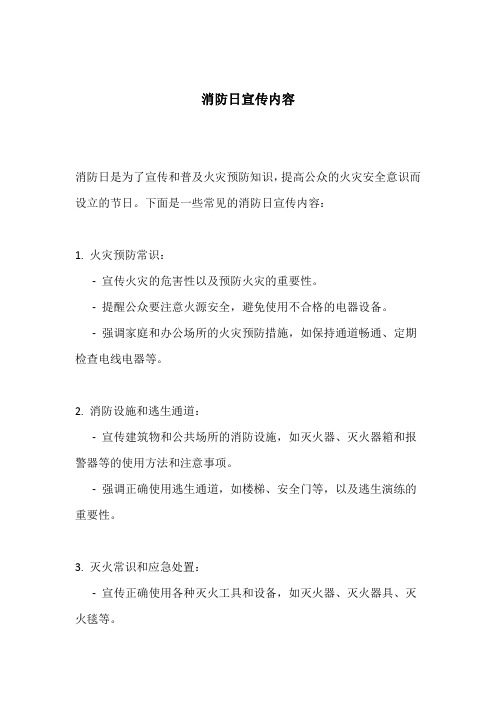 消防日宣传内容

消防日是为了宣传和普及火灾预防知识，提高公众的火灾安全意识而设立的节日。下面是一些常见的消防日宣传内容：

1. 火灾预防常识：

- 宣传火灾的危害性以及预防火灾的重要性。

- 提醒公众要注意火源安全，避免使用不合格的电器设备。

- 强调家庭和办公场所的火灾预防措施，如保持通道畅通、定期检查电线电器等。

2. 消防设施和逃生通道：

- 宣传建筑物和公共场所的消防设施，如灭火器、灭火器箱和报警器等的使用方法和注意事项。

- 强调正确使用逃生通道，如楼梯、安全门等，以及逃生演练的重要性。

3. 灭火常识和应急处置：

- 宣传正确使用各种灭火工具和设备，如灭火器、灭火器具、灭火毯等。